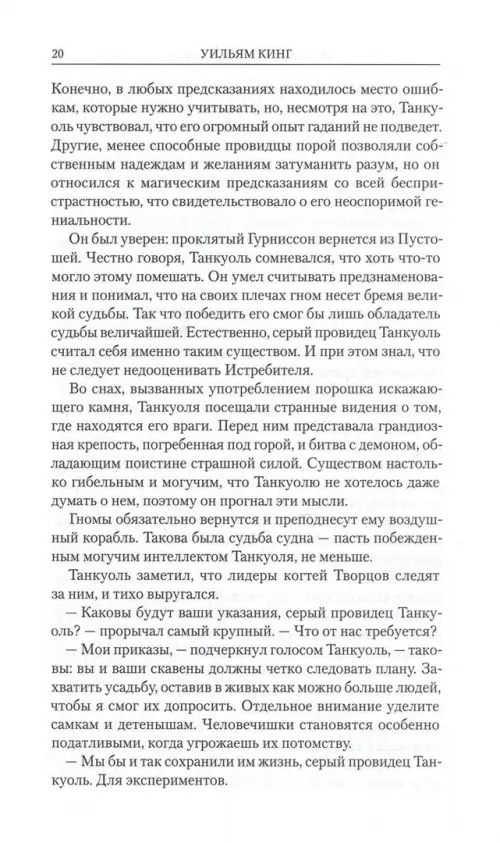 20 УИЛЬЯМ КИНГ

Конечно, в любых предсказаниях находилось место ошибкам, которые нужно учитывать, но, несмотря на это, Танкуоль чувствовал, что его огромный опыт гаданий не подведет. Другие, менее способные провидцы порой позволяли собственным надеждам и желаниям затуманить разум, но он относился к магическим предсказаниям со всей беспристрастностью, что свидетельствовало о его неоспоримой гениальности.

Он был уверен: проклятый Гурниссон вернется из Пустошей. Честно говоря, Танкуоль сомневался, что хоть что-то могло этому помешать. Он умел считывать предзнаменования и понимал, что на своих плечах гном несет бремя великой судьбы. Так что победить его смог бы лишь обладатель судьбы величайшей. Естественно, серый провидец Танкуоль считал себя именно таким существом. И при этом знал, что не следует недооценивать Истребителя.

Во снах, вызванных употреблением порошка искажающего камня, Танкуоля посещали странные видения о том, где находятся его враги. Перед ним представала грандиозная крепость, погребенная под горой, и битва с демоном, обладающим поистине страшной силой. Существом настолько гибельным и могучим, что Танкуолю не хотелось даже думать о нем, поэтому он прогнал эти мысли.

Гномы обязательно вернутся и преподнесут ему воздушный корабль. Такова была судьба судна — пасть побежденным могучим интеллектом Танкуоля, не меньше.

Танкуоль заметил, что лидеры когтей Творцов следят за ним, и тихо выругался.

— Каковы будут ваши указания, серый провидец Танкуоль? — прорычал самый крупный. — Что от нас требуется?

— Мои приказы, — подчеркнул голосом Танкуоль, — таковы: вы и ваши скавены должны четко следовать плану. Захватить усадьбу, оставив в живых как можно больше людей, чтобы я смог их допросить. Отдельное внимание уделите самкам и детенышам. Человечишки становятся особенно податливыми, когда угрожаешь их потомству.

— Мы бы и так сохранили им жизнь, серый провидец Танкуоль. Для экспериментов.